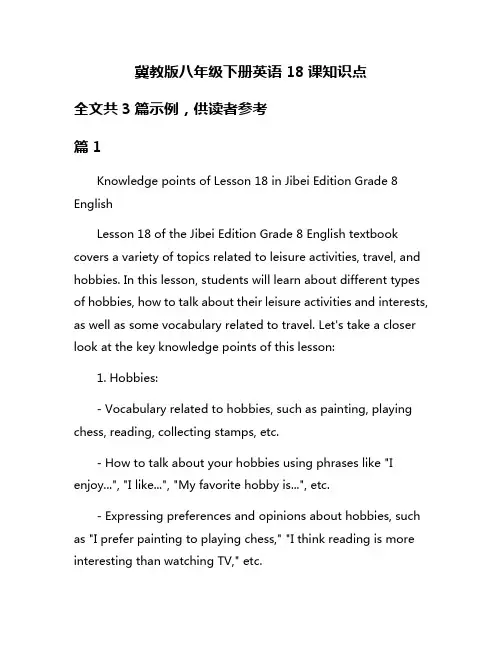 冀教版八年级下册英语 18 课知识点

全文共 3 篇示例，供读者参考

篇 1

Knowledge points of Lesson 18 in Jibei Edition Grade 8 English

Lesson 18 of the Jibei Edition Grade 8 English textbook covers a variety of topics related to leisure activities, travel, and hobbies. In this lesson, students will learn about different types of hobbies, how to talk about their leisure activities and interests, as well as some vocabulary related to travel. Let's take a closer look at the key knowledge points of this lesson:

1. Hobbies:

- Vocabulary related to hobbies, such as painting, playing chess, reading, collecting stamps, etc.

- How to talk about your hobbies using phrases like "I enjoy...", "I like...", "My favorite hobby is...", etc.

- Expressing preferences and opinions about hobbies, such as "I prefer painting to playing chess," "I think reading is more interesting than watching TV," etc.